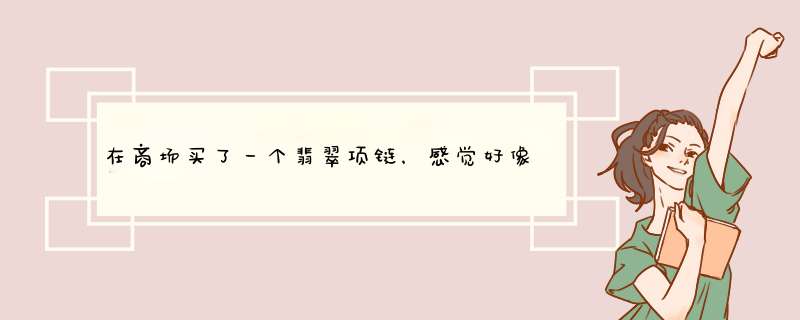 在商场买了一个翡翠项链，感觉好像